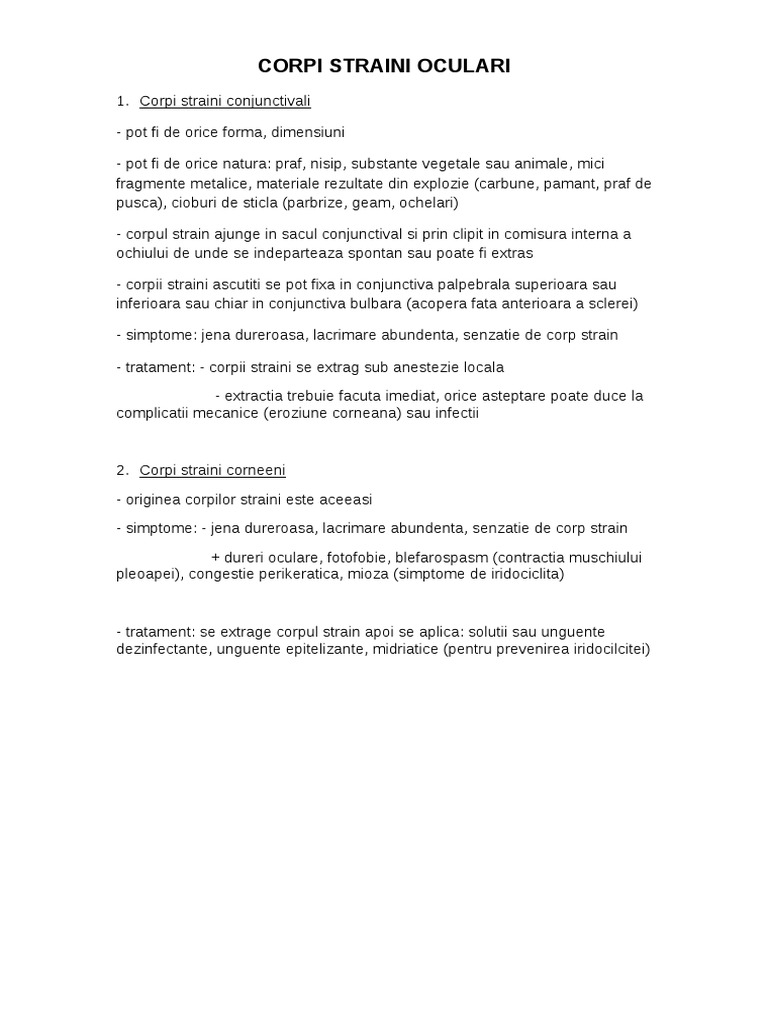 CORPI STRAINI OCULARI

1. Corpi straini conjunctivali

- pot fi de orice forma, dimensiuni

- pot fi de orice natura: praf, nisip, substante vegetale sau animale, mici fragmente metalice, materiale rezultate din explozie (carbune, pamant, praf de pusca), cioburi de sticla (parbrize, geam, ochelari)

- corpul strain ajunge in sacul conjunctival si prin clipit in comisura interna a ochiului de unde se indeparteaza spontan sau poate fi extras

- corpii straini ascutiti se pot fixa in conjunctiva palpebrala superioara sau inferioara sau chiar in conjunctiva bulbara (acopera fata anterioara a sclerei)

- simptome: jena dureroasa, lacrimare abundenta, senzatie de corp strain

- tratament: - corpii straini se extrag sub anestezie locala

- extractia trebuie facuta imediat, orice asteptare poate duce la complicatii mecanice (eroziune corneana) sau infectii

2. Corpi straini corneeni

- originea corpilor straini este aceeasi

- simptome: - jena dureroasa, lacrimare abundenta, senzatie de corp strain

+ dureri oculare, fotofobie, blefarospasm (contractia muschiului pleoapei), congestie perikeratica, mioza (simptome de iridociclita)

- tratament: se extrage corpul strain apoi se aplica: solutii sau unguente dezinfectante, unguente epitelizante, midriatice (pentru prevenirea iridocilcitei)